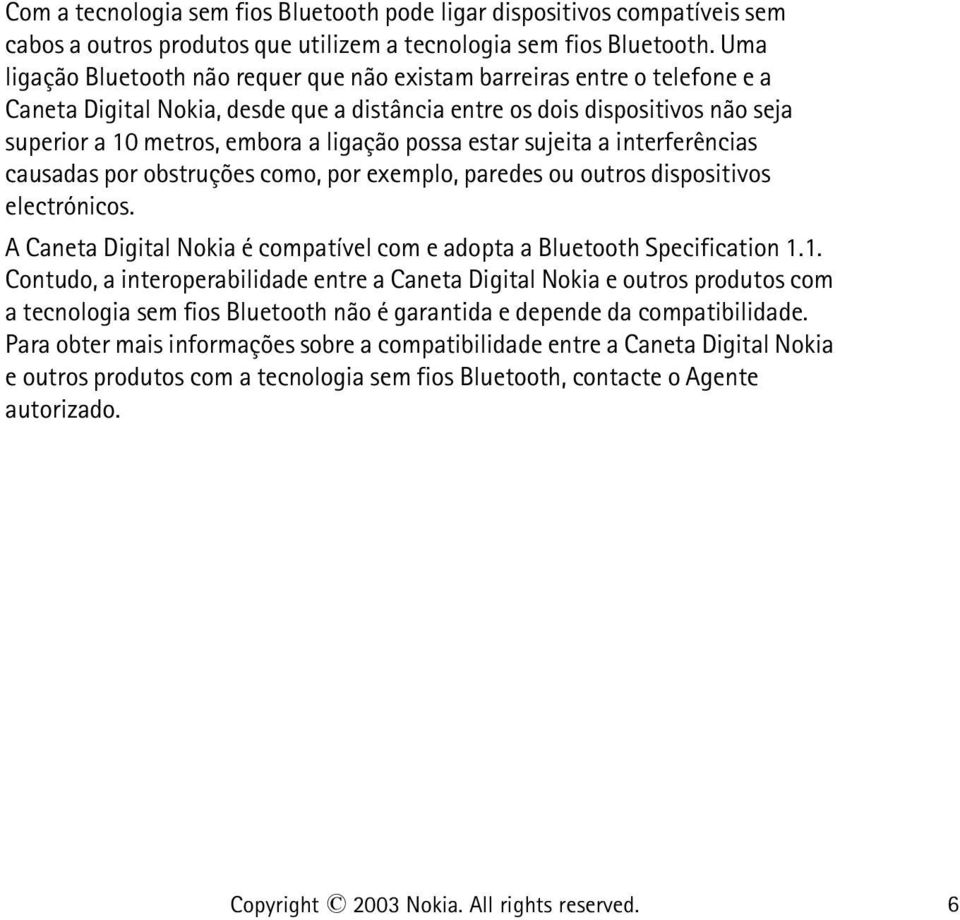 Com a tecnologia sem fios Bluetooth pode ligar dispositivos compatíveis sem cabos a outros produtos que utilizem a tecnologia sem fios Bluetooth. Uma ligação Bluetooth não requer que não existam barreiras entre o telefone e a Caneta Digital Nokia, desde que a distância entre os dois dispositivos não seja superior a 10 metros, embora a ligação possa estar sujeita a interferências causadas por obstruções como, por exemplo, paredes ou outros dispositivos electrónicos.

A Caneta Digital Nokia é compatível com e adopta a Bluetooth Specification 1.1. Contudo, a interoperabilidade entre a Caneta Digital Nokia e outros produtos com a tecnologia sem fios Bluetooth não é garantida e depende da compatibilidade. Para obter mais informações sobre a compatibilidade entre a Caneta Digital Nokia e outros produtos com a tecnologia sem fios Bluetooth, contacte o Agente autorizado.

Copyright © 2003 Nokia. All rights reserved. 6